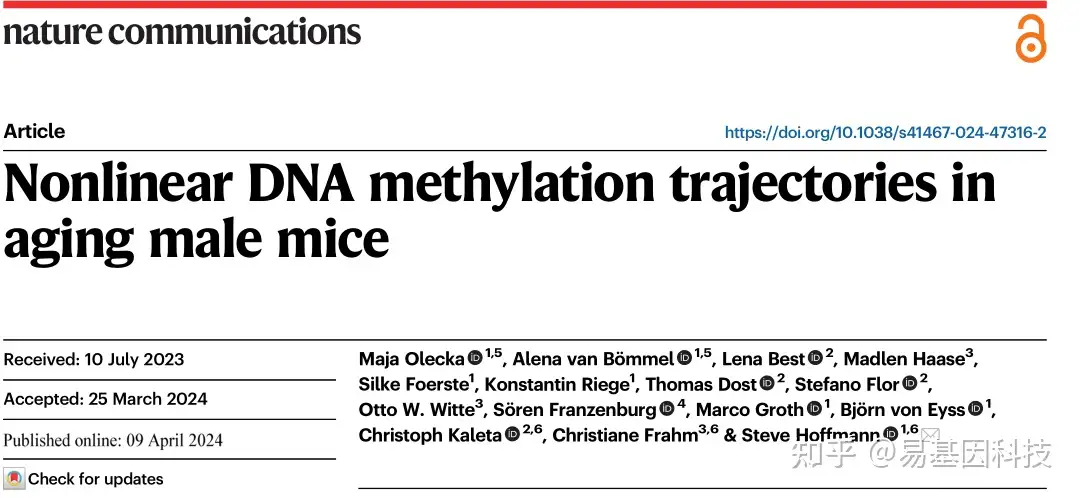 nature communications

Article

https://doi.org/10.1038/s41467-024-47316-2

Nonlinear DNA methylation trajectories in aging male mice

Received: 10 July 2023

Accepted: 25 March 2024

Published online: 09 April 2024

Check for updates

Maja Olecka $^{1,5}$, Alena van Bömmel $^{1,5}$, Lena Best $^{2}$, Madlen Haase$^{3}$, Silke Foerste$^{1}$, Konstantin Riege$^{1}$, Thomas Dost $^{2}$, Stefano Flor $^{2}$, Otto W. Witte$^{3}$, Sören Franzenburg $^{4}$, Marco Groth $^{1}$, Björn von Eyss $^{1}$, Christoph Kaleta $^{2,6}$, Christiane Frahm$^{3,6}$ & Steve Hoffmann $^{1,6}$

知乎 @易基因科技